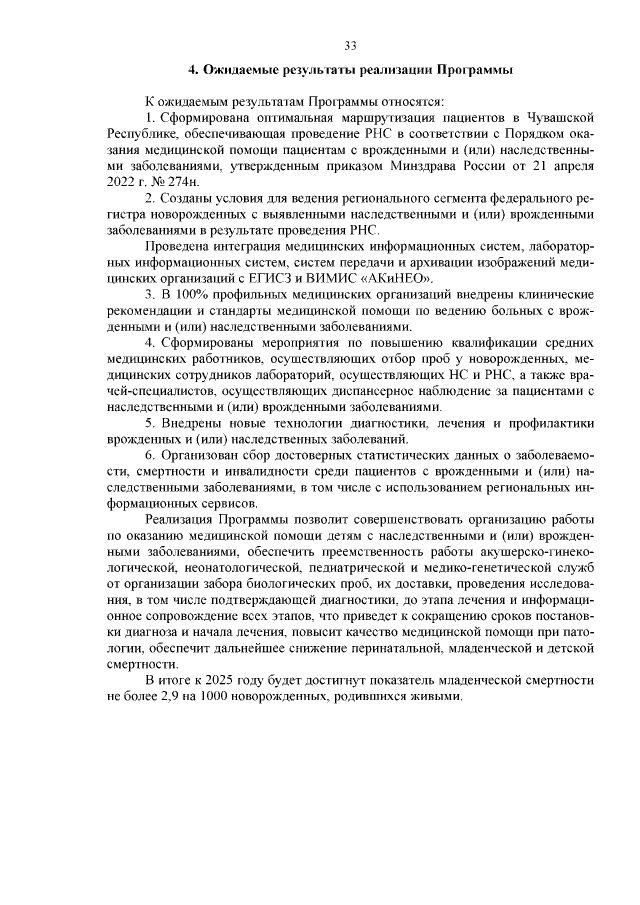 33

4. Ожидаемые результаты реализации Программы

К ожидаемым результатам Программы относятся:

1. Сформирована оптимальная маршрутизация пациентов в Чувашской Республике, обеспечивающая проведение РНС в соответствии с Порядком оказания медицинской помощи пациентам с врожденными и (или) наследственными заболеваниями, утвержденным приказом Минздрава России от 21 апреля 2022 г. № 274н.

2. Созданы условия для ведения регионального сегмента федерального регистра новорожденных с выявленными наследственными и (или) врожденными заболеваниями в результате проведения РНС.

Проведена интеграция медицинских информационных систем, лабораторных информационных систем, систем передачи и архивации изображений медицинских организаций с ЕГИСЗ и ВИМИС «АКиНЕО».

3. В 100% профильных медицинских организаций внедрены клинические рекомендации и стандарты медицинской помощи по ведению больных с врожденными и (или) наследственными заболеваниями.

4. Сформированы мероприятия по повышению квалификации средних медицинских работников, осуществляющих отбор проб у новорожденных, медицинских сотрудников лабораторий, осуществляющих НС и РНС, а также врачей-специалистов, осуществляющих диспансерное наблюдение за пациентами с наследственными и (или) врожденными заболеваниями.

5. Внедрены новые технологии диагностики, лечения и профилактики врожденных и (или) наследственных заболеваний.

6. Организован сбор достоверных статистических данных о заболеваемости, смертности и инвалидности среди пациентов с врожденными и (или) наследственными заболеваниями, в том числе с использованием региональных информационных сервисов.

Реализация Программы позволит совершенствовать организацию работы по оказанию медицинской помощи детям с наследственными и (или) врожденными заболеваниями, обеспечить преемственность работы акушерско-гинекологической, неонатологической, педиатрической и медико-генетической служб от организации забора биологических проб, их доставки, проведения исследования, в том числе подтверждающей диагностики, до этапа лечения и информационное сопровождение всех этапов, что приведет к сокращению сроков постановки диагноза и начала лечения, повысит качество медицинской помощи при патологии, обеспечит дальнейшее снижение перинатальной, младенческой и детской смертности.

В итоге к 2025 году будет достигнут показатель младенческой смертности не более 2,9 на 1000 новорожденных, родившихся живыми.